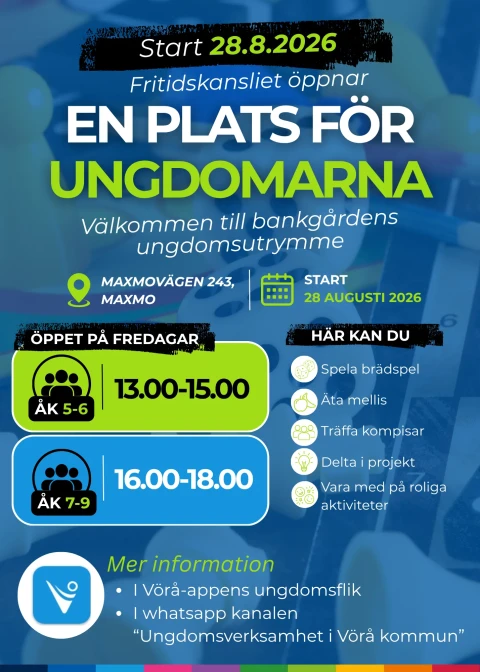 Start 28.8.2026

Fritidskansliet öppnar

EN PLATS FÖR UNGDOMARNA

Välkommen till bankgårdens ungdomsutrymme

MAXMOVÄGEN 243,
MAXMO

START
28 AUGUSTI 2026

ÖPPET PÅ FREDAGAR

ÅK 5-6
13.00-15.00

ÅK 7-9
16.00-18.00

HÄR KAN DU

Spela brädspel

Äta mellis

Träffa kompisar

Delta i projekt

Vara med på roliga aktiviteter

Mer information

• I Vörå-appens ungdomsflik
• I whatsapp kanalen "Ungdomsverksamhet i Vörå kommun"